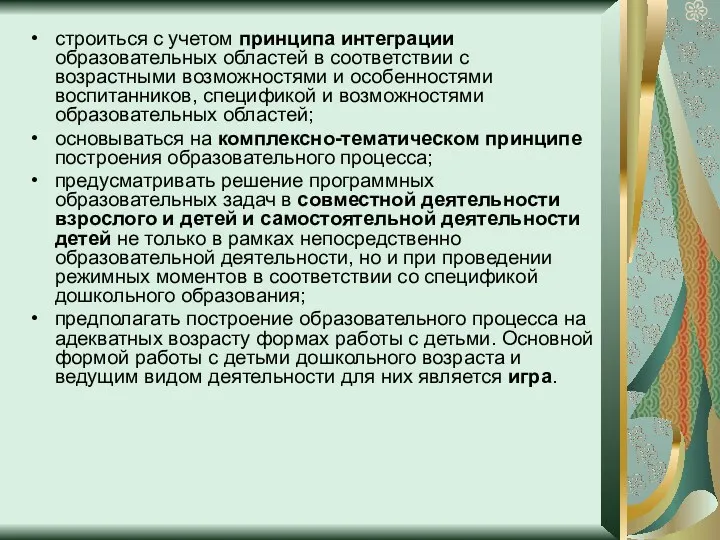 • строиться с учетом принципа интеграции образовательных областей в соответствии с возрастными возможностями и особенностями воспитанников, спецификой и возможностями образовательных областей;

• основываться на комплексно-тематическом принципе построения образовательного процесса;

• предусматривать решение программных образовательных задач в совместной деятельности взрослого и детей и самостоятельной деятельности детей не только в рамках непосредственно образовательной деятельности, но и при проведении режимных моментов в соответствии со спецификой дошкольного образования;

• предполагать построение образовательного процесса на адекватных возрасту формах работы с детьми. Основной формой работы с детьми дошкольного возраста и ведущим видом деятельности для них является игра.